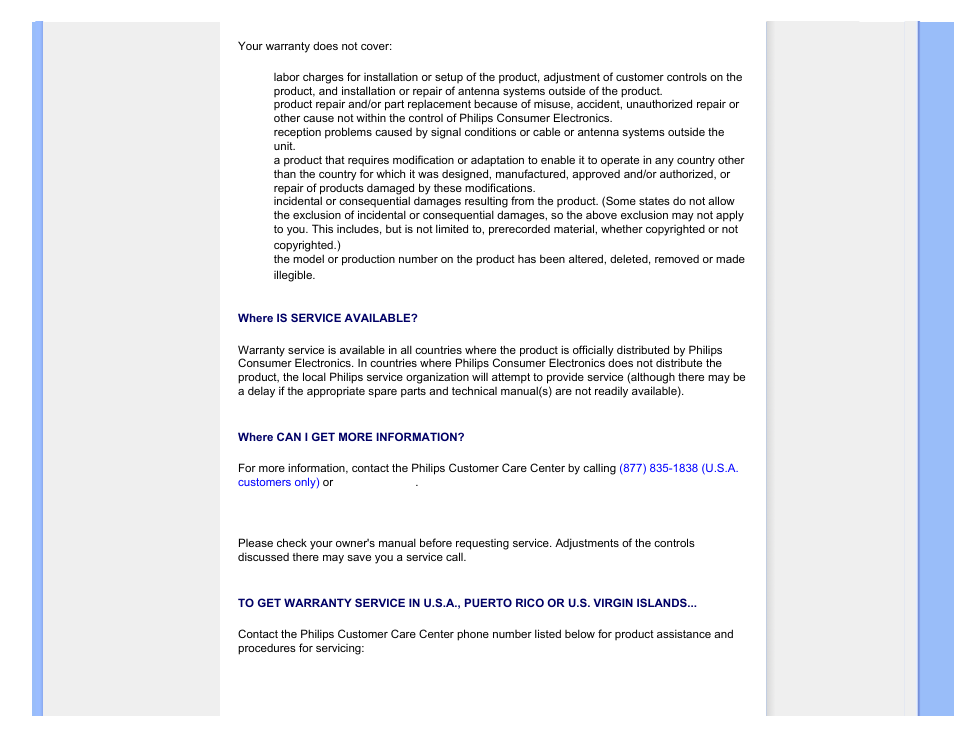 Your warranty does not cover:

labor charges for installation or setup of the product, adjustment of customer controls on the product, and installation or repair of antenna systems outside of the product.
product repair and/or part replacement because of misuse, accident, unauthorized repair or other cause not within the control of Philips Consumer Electronics.
reception problems caused by signal conditions or cable or antenna systems outside the unit.
a product that requires modification or adaptation to enable it to operate in any country other than the country for which it was designed, manufactured, approved and/or authorized, or repair of products damaged by these modifications.
incidental or consequential damages resulting from the product. (Some states do not allow the exclusion of incidental or consequential damages, so the above exclusion may not apply to you. This includes, but is not limited to, prerecorded material, whether copyrighted or not copyrighted.)
the model or production number on the product has been altered, deleted, removed or made illegible.

Where IS SERVICE AVAILABLE?

Warranty service is available in all countries where the product is officially distributed by Philips Consumer Electronics. In countries where Philips Consumer Electronics does not distribute the product, the local Philips service organization will attempt to provide service (although there may be a delay if the appropriate spare parts and technical manual(s) are not readily available).

Where CAN I GET MORE INFORMATION?

For more information, contact the Philips Customer Care Center by calling (877) 835-1838 (U.S.A. customers only) or .

Please check your owner's manual before requesting service. Adjustments of the controls discussed there may save you a service call.

TO GET WARRANTY SERVICE IN U.S.A., PUERTO RICO OR U.S. VIRGIN ISLANDS...

Contact the Philips Customer Care Center phone number listed below for product assistance and procedures for servicing: